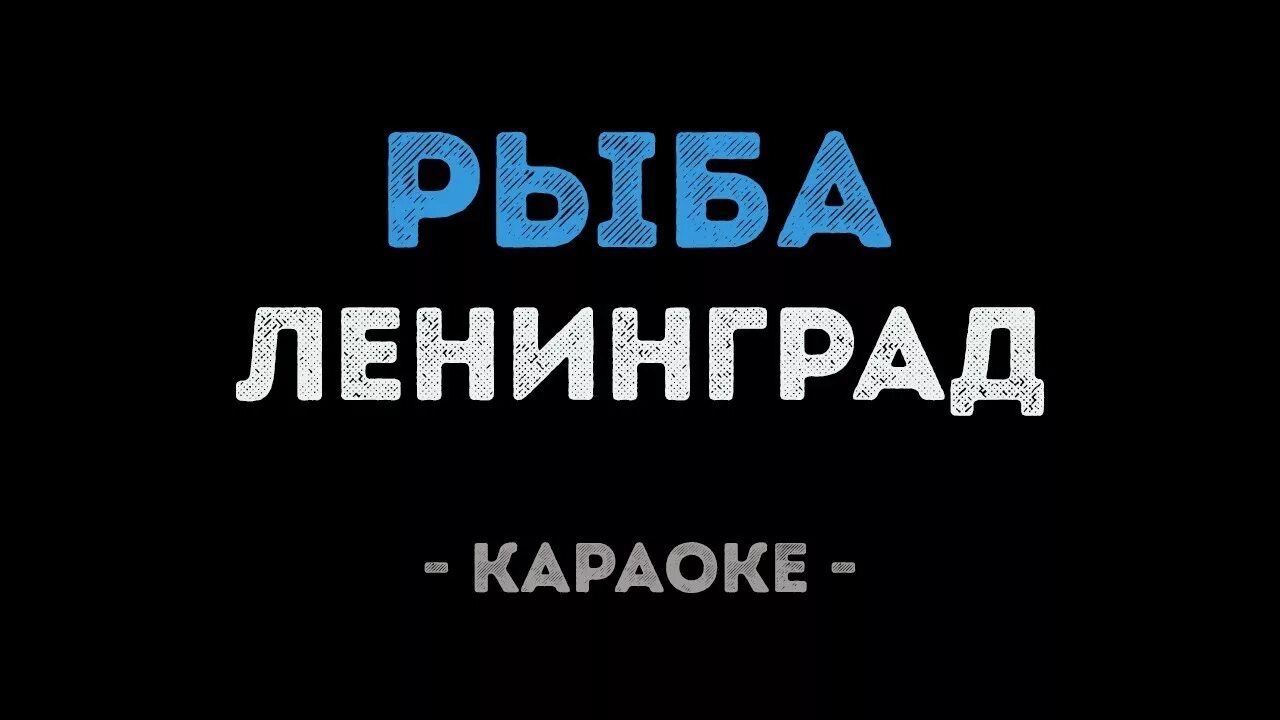 РЫБА
ЛЕНИНГРАД
- КАРАОКЕ -